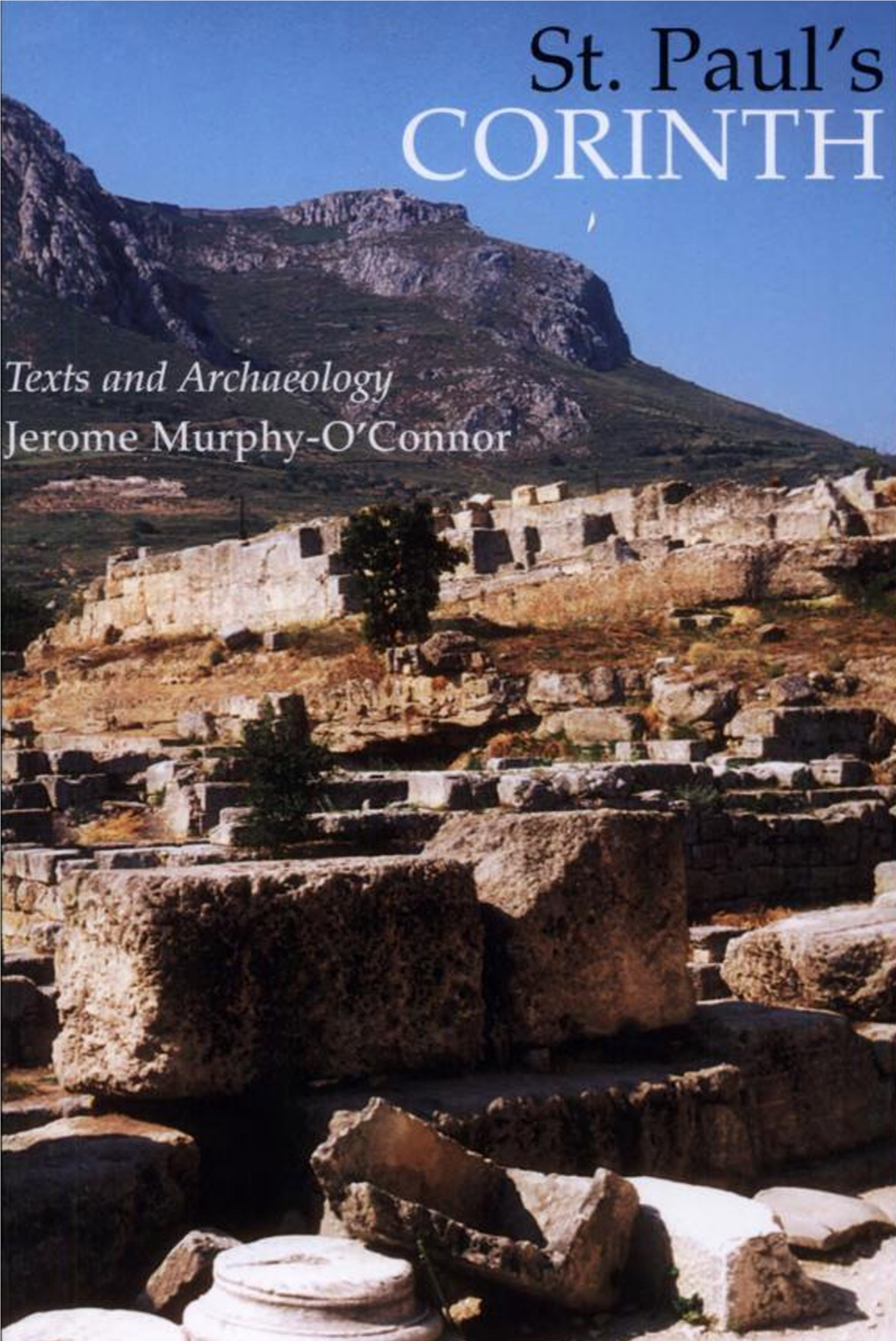 St. Paul's
CORINTH

Texts and Archaeology
Jerome Murphy-O'Connor